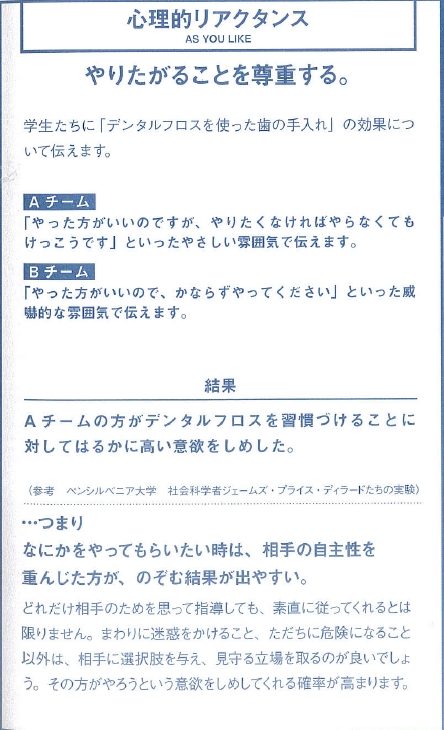 心理的リアクタンス
AS YOU LIKE

やりたがることを尊重する。

学生たちに「デンタルフロスを使った歯の手入れ」の効果について伝えます。

Aチーム
「やった方がいいのですが、やりたくなければやらなくてもけっこうです」といったやさしい雰囲気で伝えます。

Bチーム
「やった方がいいので、かならずやってください」といった威嚇的な雰囲気で伝えます。

結果

Aチームの方がデンタルフロスを習慣づけることに対してはるかに高い意欲をしめした。

(参考 ペンシルベニア大学 社会科学者ジェームズ・プライス・ディラードたちの実験)

…つまり
なにかをやってもらいたい時は、相手の自主性を重んじた方が、のぞむ結果が出やすい。

どれだけ相手のためを思って指導しても、素直に従ってくれるとは限りません。まわりに迷惑をかけること、ただちに危険になること以外は、相手に選択肢を与え、見守る立場を取るのが良いでしょう。その方がやろうという意欲をしめしてくれる確率が高まります。